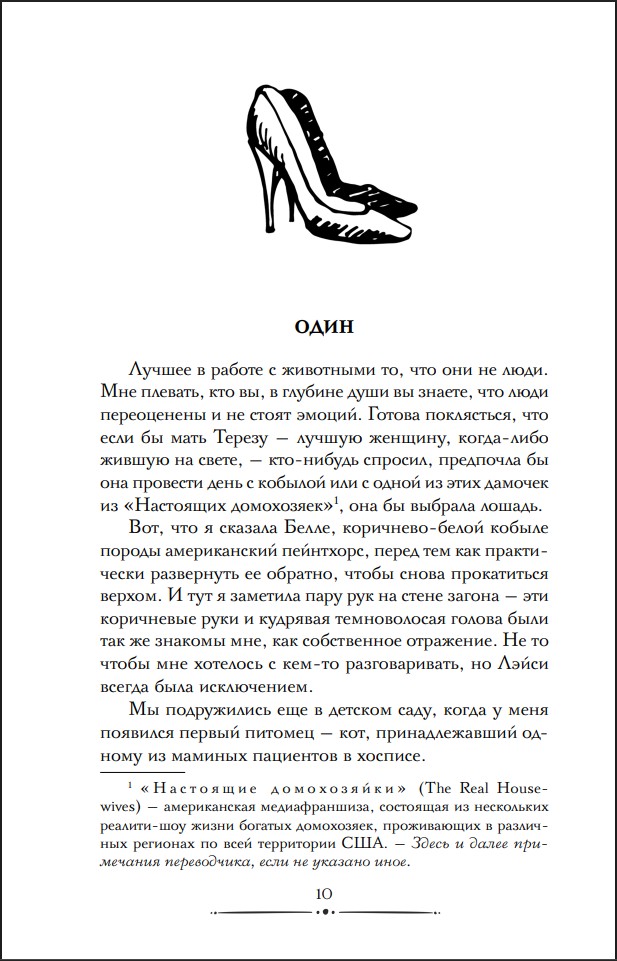 ОДИН

Лучшее в работе с животными то, что они не люди. Мне плевать, кто вы, в глубине души вы знаете, что люди переоценены и не стоят эмоций. Готова поклясться, что если бы мать Терезу — лучшую женщину, когда-либо жившую на свете, — кто-нибудь спросил, предпочла бы она провести день с кобылой или с одной из этих дамочек из «Настоящих домохозяек»$^1$, она бы выбрала лошадь.

Вот, что я сказала Белле, коричнево-белой кобыле породы американский пейнтхорс, перед тем как практически развернуть ее обратно, чтобы снова прокатиться верхом. И тут я заметила пару рук на стене загона — эти коричневые руки и кудрявая темноволосая голова были так же знакомы мне, как собственное отражение. Не то чтобы мне хотелось с кем-то разговаривать, но Лэйси всегда была исключением.

Мы подружились еще в детском саду, когда у меня появился первый питомец — кот, принадлежавший одному из маминых пациентов в хосписе.

$^1$ «Настоящие домохозяйки» (The Real Housewives) — американская медиафраншиза, состоящая из нескольких реалити-шоу жизни богатых домохозяек, проживающих в различных регионах по всей территории США. — Здесь и далее примечания переводчика, если не указано иное.

10